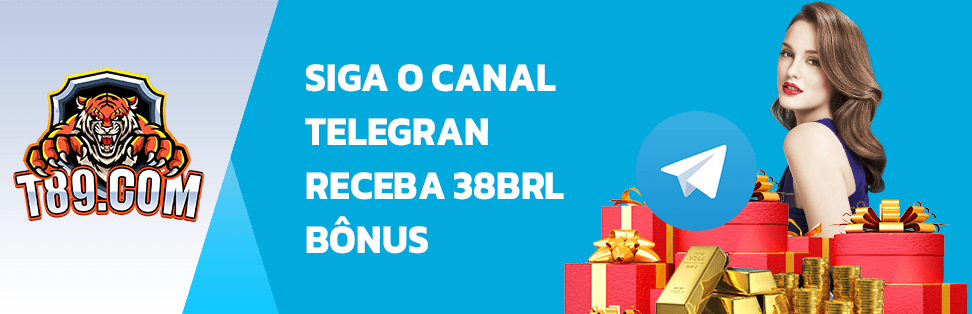 T89.COM

SIGA O CANAL
TELEGRAN
RECEBA 38BRL
BÔNUS